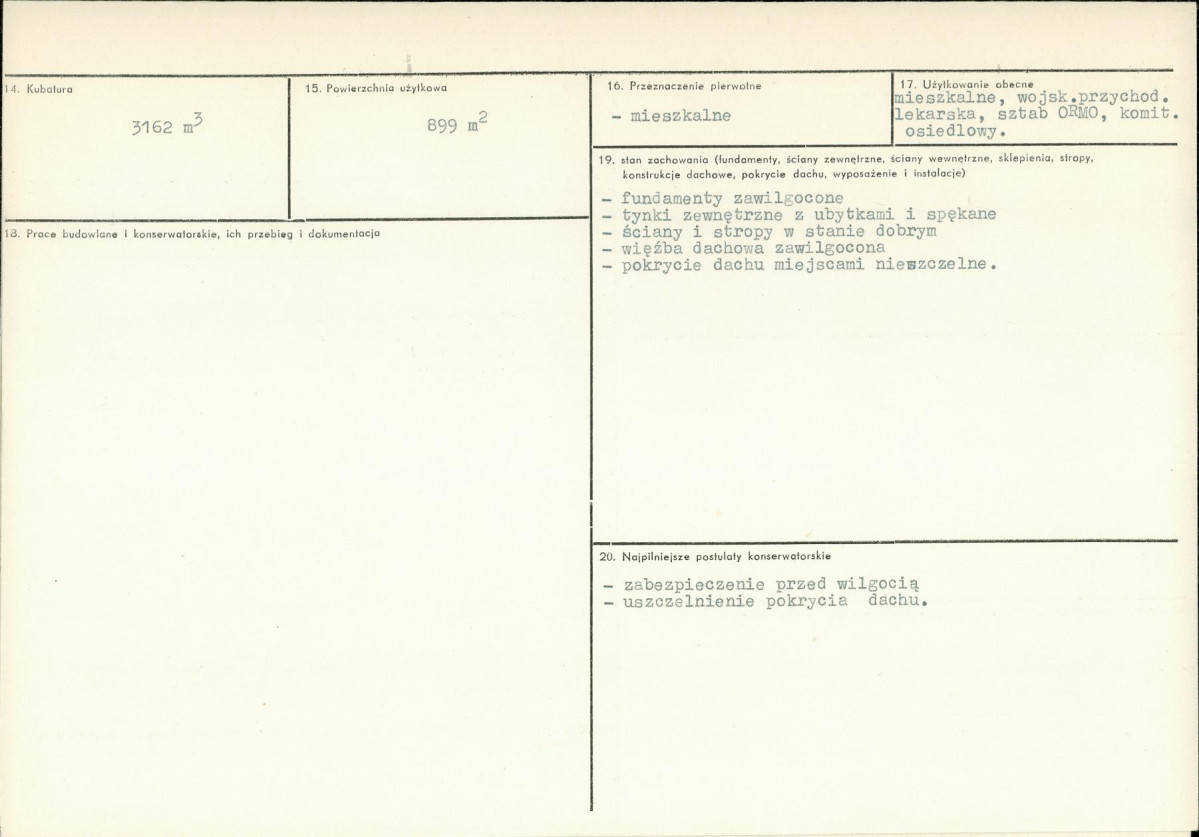 14. Kubatura

3162 $m^3$

15. Powierzchnia użytkowa

899 $m^2$

18. Prace budowlane i konserwatorskie, ich przebieg i dokumentacja

16. Przeznaczenie pierwotne

- mieszkalne

17. Użytkowanie obecne
mieszkalne, wojsk.przychod. lekarska, sztab ORMO, komit. osiedlowy.

19. stan zachowania (fundamenty, ściany zewnętrzne, ściany wewnętrzne, sklepienia, stropy, konstrukcje dachowe, pokrycie dachu, wyposażenie i instalacje)

- fundamenty zawilgocone
- tynki zewnętrzne z ubytkami i spękane
- ściany i stropy w stanie dobrym
- więźba dachowa zawilgocona
- pokrycie dachu miejscami nieszczelne.

20. Najpilniejsze postulaty konserwatorskie

- zabezpieczenie przed wilgocią
- uszczelnienie pokrycia dachu.